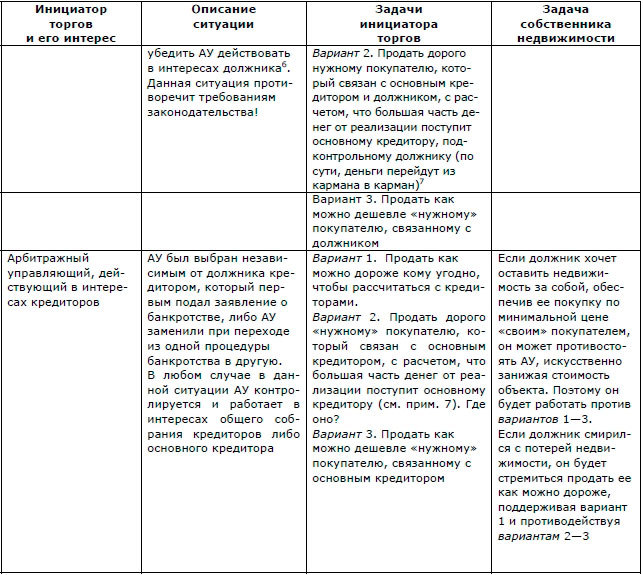 | Инициатор торгов и его интерес | Описание ситуации | Задачи инициатора торгов | Задача собственника недвижимости |
|---|---|---|---|
| | убедить АУ действовать в интересах должника$^6$. Данная ситуация противоречит требованиям законодательства! | Вариант 2. Продать дорого нужному покупателю, который связан с основным кредитором и должником, с расчетом, что большая часть денег от реализации поступит основному кредитору, подконтрольному должнику (по сути, деньги перейдут из кармана в карман)$^7$ | |
| | | Вариант 3. Продать как можно дешевле «нужному» покупателю, связанному с должником | |
| Арбитражный управляющий, действующий в интересах кредиторов | АУ был выбран независимым от должника кредитором, который первым подал заявление о банкротстве, либо АУ заменили при переходе из одной процедуры банкротства в другую. В любом случае в данной ситуации АУ контролируется и работает в интересах общего собрания кредиторов либо основного кредитора | Вариант 1. Продать как можно дороже кому угодно, чтобы рассчитаться с кредиторами. Вариант 2. Продать дорого «нужному» покупателю, который связан с основным кредитором, с расчетом, что большая часть денег от реализации поступит основному кредитору (см. прим. 7). Где оно? Вариант 3. Продать как можно дешевле «нужному» покупателю, связанному с основным кредитором | Если должник хочет оставить недвижимость за собой, обеспечив ее покупку по минимальной цене «своим» покупателем, он может противостоять АУ, искусственно занижая стоимость объекта. Поэтому он будет работать против вариантов 1—3. Если должник смирился с потерей недвижимости, он будет стремиться продать ее как можно дороже, поддерживая вариант 1 и противодействуя вариантам 2—3 |